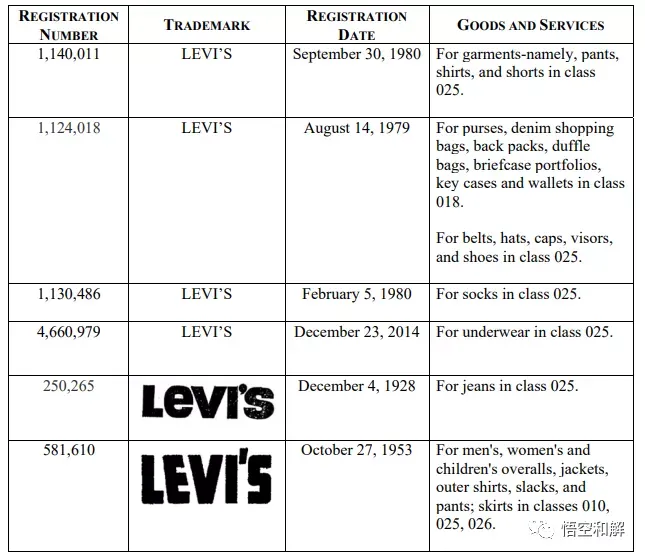 | REGISTRATION NUMBER | TRADEMARK | REGISTRATION DATE | GOODS AND SERVICES |
|---|---|---|---|
| 1,140,011 | LEVI'S | September 30, 1980 | For garments-namely, pants, shirts, and shorts in class 025. |
| 1,124,018 | LEVI'S | August 14, 1979 | For purses, denim shopping bags, back packs, duffle bags, briefcase portfolios, key cases and wallets in class 018. For belts, hats, caps, visors, and shoes in class 025. |
| 1,130,486 | LEVI'S | February 5, 1980 | For socks in class 025. |
| 4,660,979 | LEVI'S | December 23, 2014 | For underwear in class 025. |
| 250,265 | Levi's | December 4, 1928 | For jeans in class 025. |
| 581,610 | LEVI'S | October 27, 1953 | For men's, women's and children's overalls, jackets, outer shirts, slacks, and pants; skirts in classes 010, 025, 026. |

悟空和解